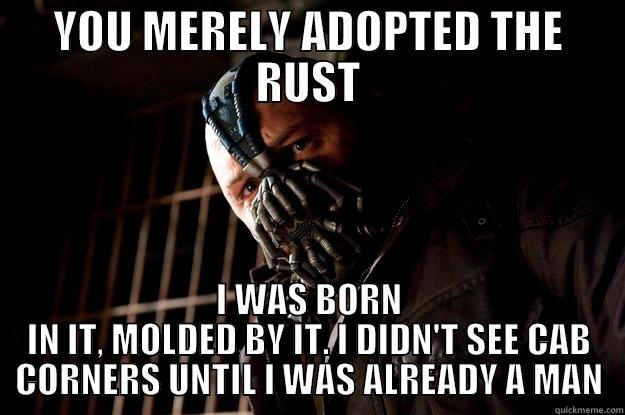 YOU MERELY ADOPTED THE RUST

I WAS BORN IN IT, MOLDED BY IT. I DIDN'T SEE CAB CORNERS UNTIL I WAS ALREADY A MAN

quickmeme.com